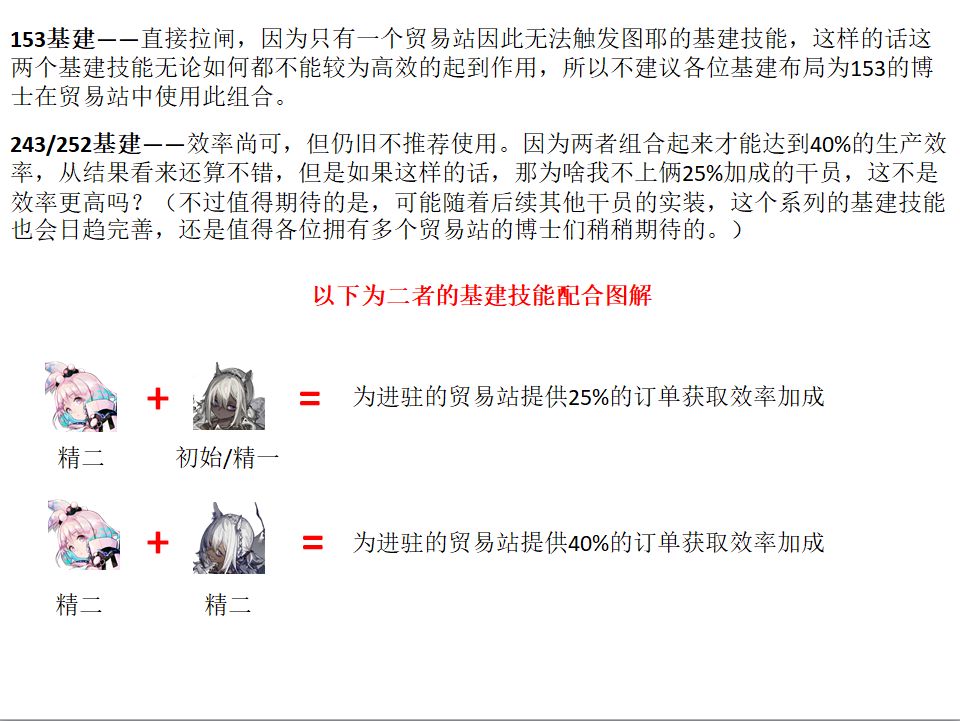 153基建——直接拉闸，因为只有一个贸易站因此无法触发图耶的基建技能，这样的话这两个基建技能无论如何都不能较为高效的起到作用，所以不建议各位基建布局为153的博士在贸易站中使用此组合。

243/252基建——效率尚可，但仍旧不推荐使用。因为两者组合起来才能达到40%的生产效率，从结果看来还算不错，但是如果这样的话，那为啥我不上俩25%加成的干员，这不是效率更高吗？（不过值得期待的是，可能随着后续其他干员的实装，这个系列的基建技能也会日趋完善，还是值得各位拥有多个贸易站的博士们稍稍期待的。）

以下为二者的基建技能配合图解

+ = 为进驻的贸易站提供25%的订单获取效率加成

精二 初始/精一

+ = 为进驻的贸易站提供40%的订单获取效率加成

精二 精二